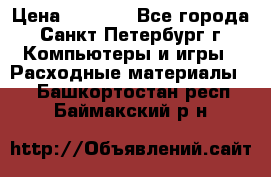 Цена Все города
Санкт Петербург г
Компьютеры и игры
Расходные материалы
Башкортостан респ
Баймакский р н

http://Объявлений.сайт